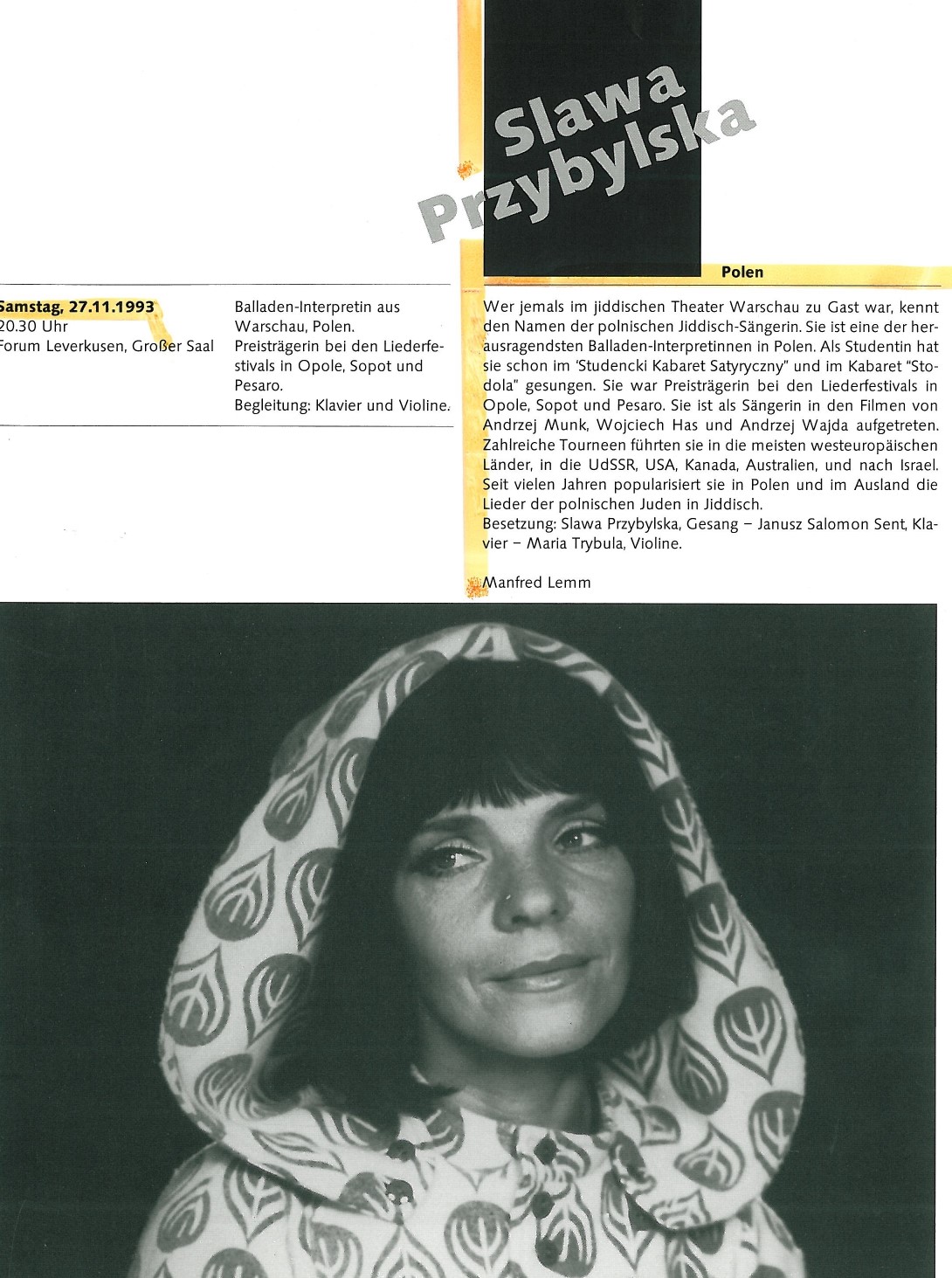 Slawa Przybylska

Polen

Samstag, 27.11.1993
20.30 Uhr
Forum Leverkusen, Großer Saal

Balladen-Interpretin aus Warschau, Polen.
Preisträgerin bei den Liederfestivals in Opole, Sopot und Pesaro.
Begleitung: Klavier und Violine.

Wer jemals im jiddischen Theater Warschau zu Gast war, kennt den Namen der polnischen Jiddisch-Sängerin. Sie ist eine der herausragendsten Balladen-Interpretinnen in Polen. Als Studentin hat sie schon im 'Studencki Kabaret Satyryczny" und im Kabaret "Stodola" gesungen. Sie war Preisträgerin bei den Liederfestivals in Opole, Sopot und Pesaro. Sie ist als Sängerin in den Filmen von Andrzej Munk, Wojciech Has und Andrzej Wajda aufgetreten. Zahlreiche Tourneen führten sie in die meisten westeuropäischen Länder, in die UdSSR, USA, Kanada, Australien, und nach Israel. Seit vielen Jahren popularisiert sie in Polen und im Ausland die Lieder der polnischen Juden in Jiddisch.
Besetzung: Slawa Przybylska, Gesang – Janusz Salomon Sent, Klavier – Maria Trybula, Violine.

Manfred Lemm